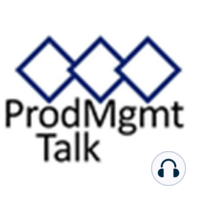 ProdMgmt
Talk